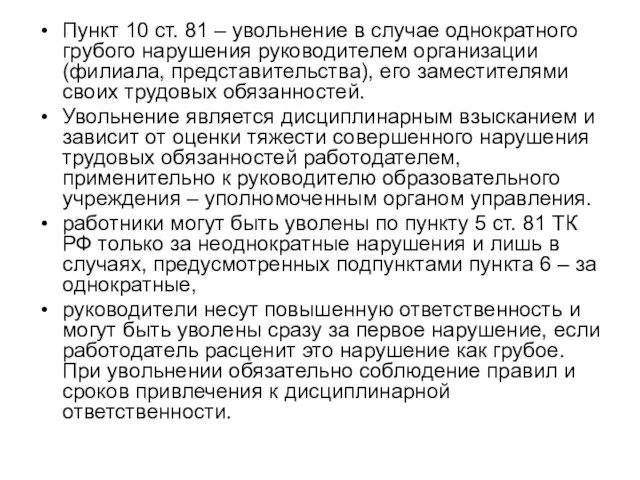 • Пункт 10 ст. 81 – увольнение в случае однократного грубого нарушения руководителем организации (филиала, представительства), его заместителями своих трудовых обязанностей.

• Увольнение является дисциплинарным взысканием и зависит от оценки тяжести совершенного нарушения трудовых обязанностей работодателем, применительно к руководителю образовательного учреждения – уполномоченным органом управления.

• работники могут быть уволены по пункту 5 ст. 81 ТК РФ только за неоднократные нарушения и лишь в случаях, предусмотренных подпунктами пункта 6 – за однократные,

• руководители несут повышенную ответственность и могут быть уволены сразу за первое нарушение, если работодатель расценит это нарушение как грубое. При увольнении обязательно соблюдение правил и сроков привлечения к дисциплинарной ответственности.